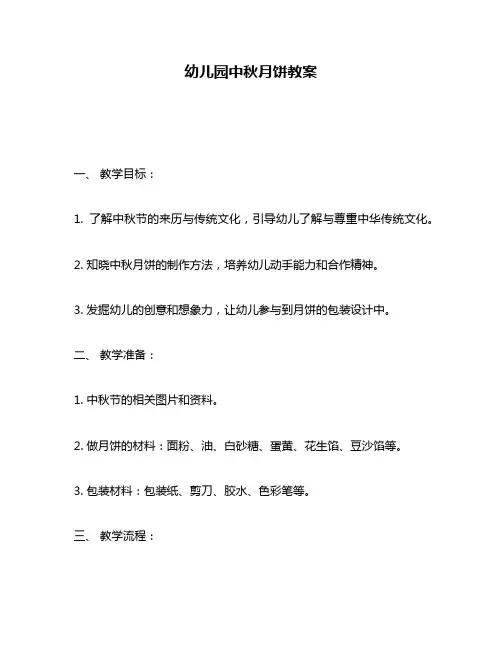 幼儿园中秋月饼教案

一、 教学目标：

1. 了解中秋节的来历与传统文化，引导幼儿了解与尊重中华传统文化。

2. 知晓中秋月饼的制作方法，培养幼儿动手能力和合作精神。

3. 发掘幼儿的创意和想象力，让幼儿参与到月饼的包装设计中。

二、 教学准备：

1. 中秋节的相关图片和资料。

2. 做月饼的材料：面粉、油、白砂糖、蛋黄、花生馅、豆沙馅等。

3. 包装材料：包装纸、剪刀、胶水、色彩笔等。

三、 教学流程：